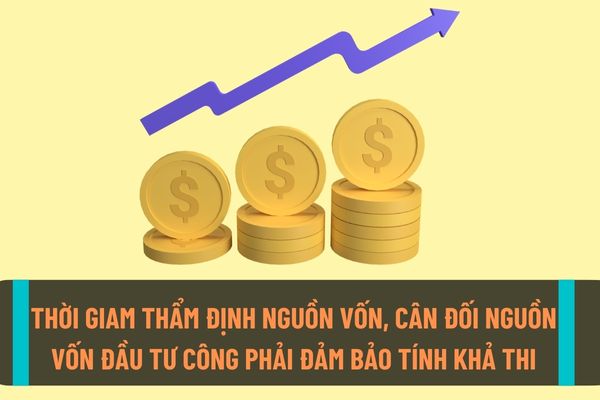 $

$

$

THỜI GIAM THẨM ĐỊNH NGUỒN VỐN, CÂN ĐỐI NGUỒN VỐN ĐẦU TƯ CÔNG PHẢI ĐẢM BẢO TÍNH KHẢ THI